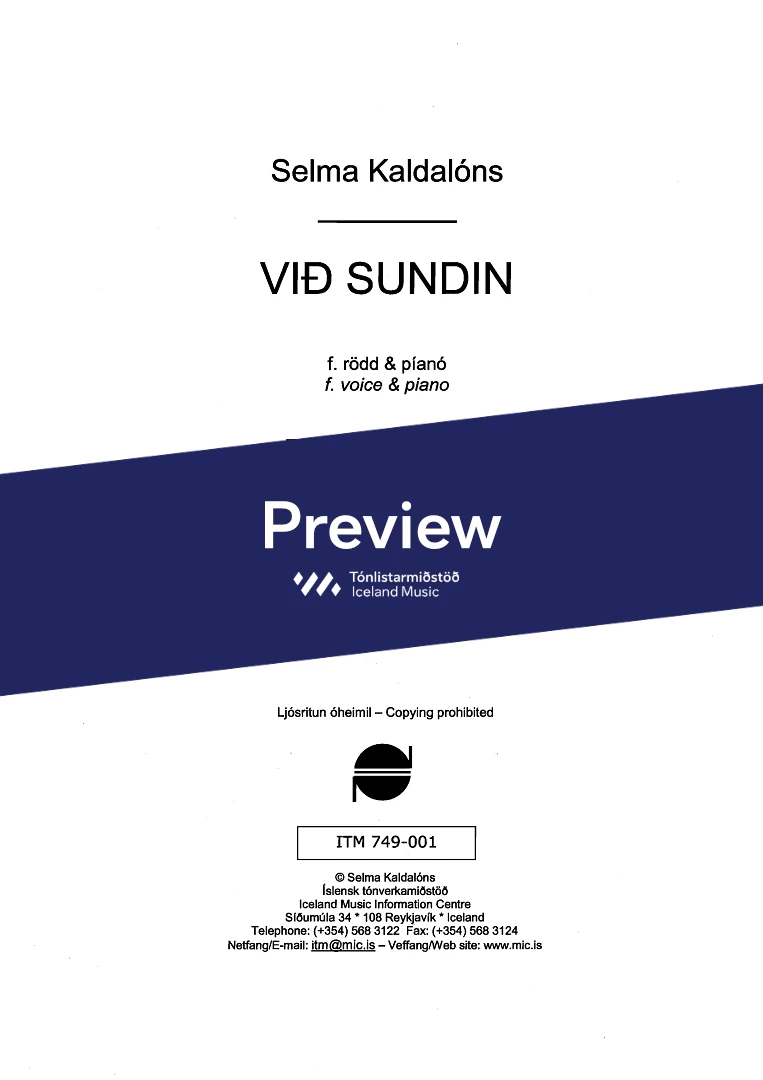 Selma Kaldalóns

VIÐ SUNDIN

f. rödd & píanó
f. voice & piano

Preview

Tónlistarmiðstöð
Iceland Music

Ljósritun óheimil – Copying prohibited

ITM 749-001

© Selma Kaldalóns
Íslensk tónverkamiðstöð
Iceland Music Information Centre
Síðumúla 34 * 108 Reykjavík * Iceland
Telephone: (+354) 568 3122 Fax: (+354) 568 3124
Netfang/E-mail: itm@mic.is – Veffang/Web site: www.mic.is